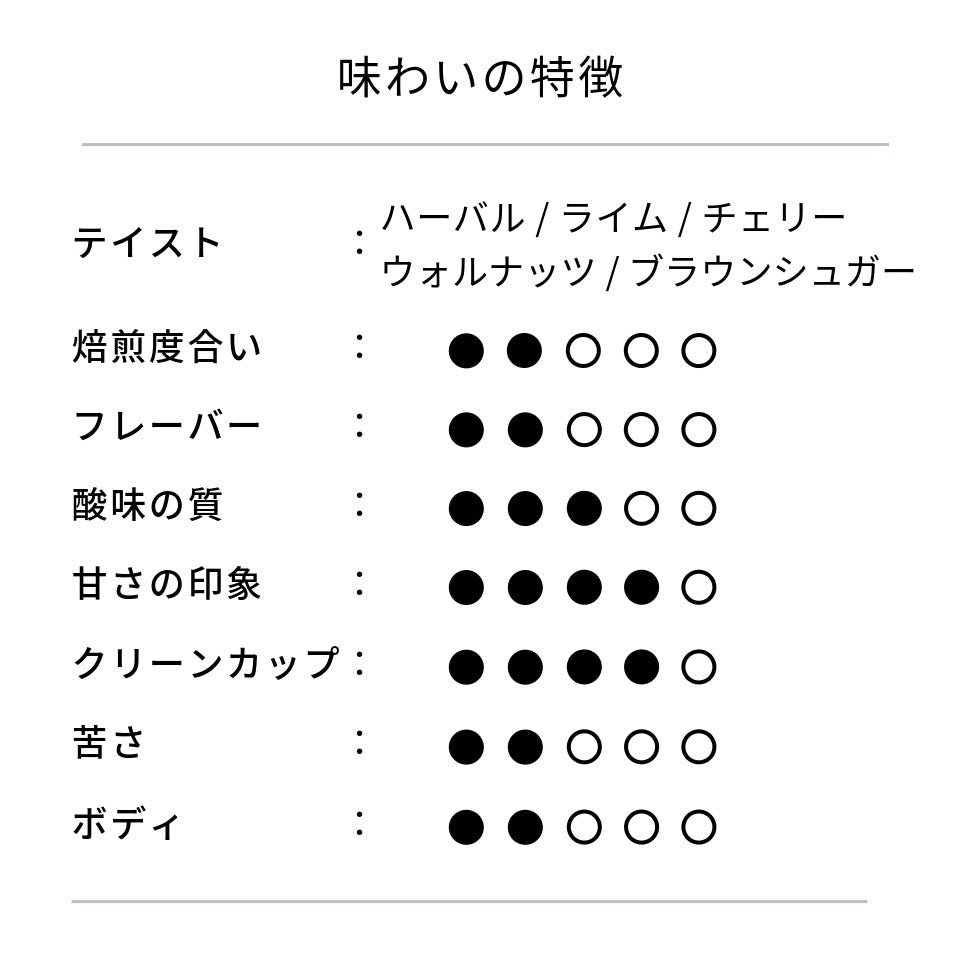 味わいの特徴

テイスト ： ハーバル / ライム / チェリー ウォルナッツ / ブラウンシュガー

焙煎度合い ： ●●○○○

フレーバー ： ●●○○○

酸味の質 ： ●●●○○

甘さの印象 ： ●●●●○

クリーンカップ ： ●●●●○

苦さ ： ●●○○○

ボディ ： ●●○○○